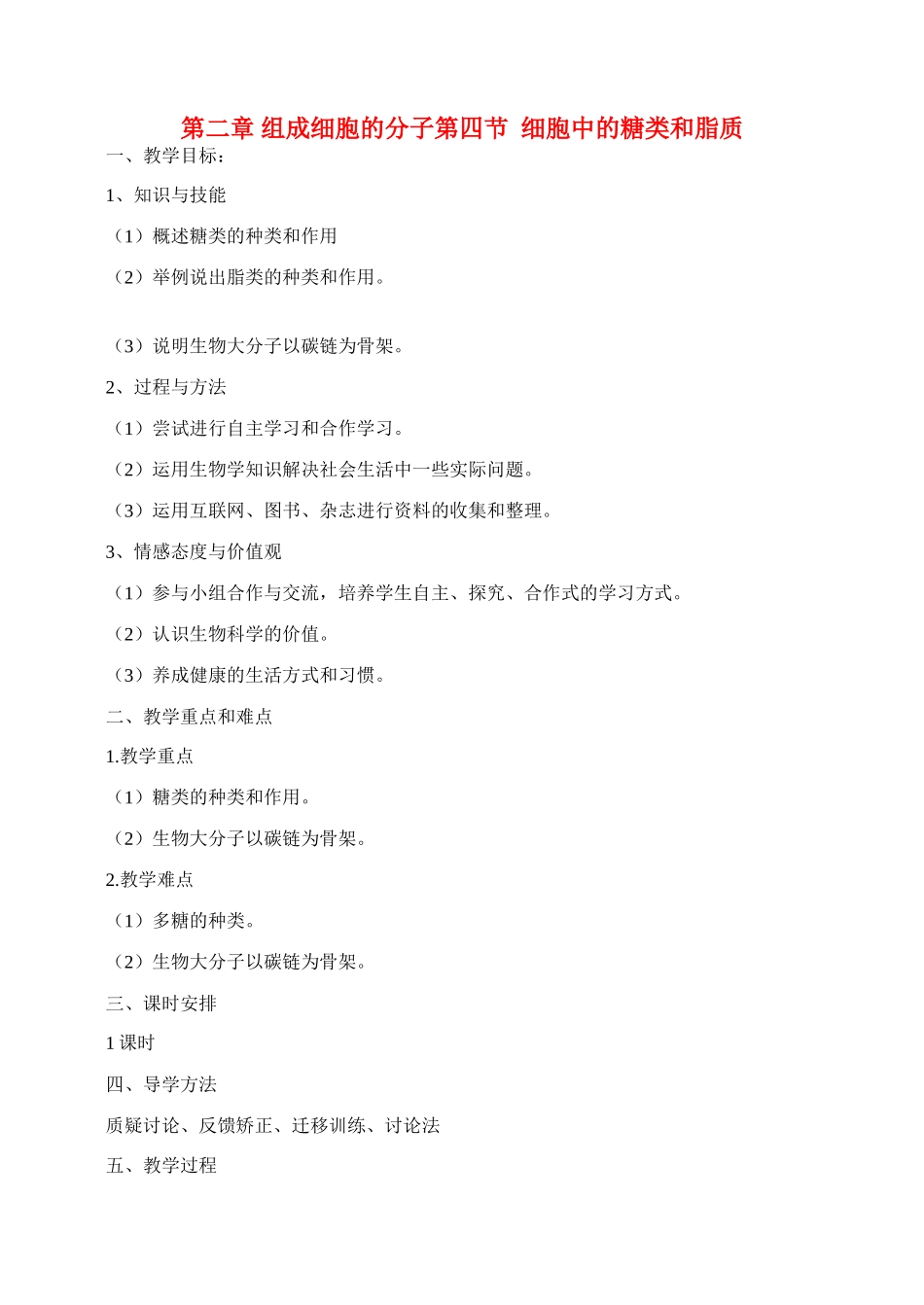 第二章 组成细胞的分子第四节 细胞中的糖类和脂质

一、教学目标：

1、知识与技能

（1）概述糖类的种类和作用

（2）举例说出脂类的种类和作用。

（3）说明生物大分子以碳链为骨架。

2、过程与方法

（1）尝试进行自主学习和合作学习。

（2）运用生物学知识解决社会生活中一些实际问题。

（3）运用互联网、图书、杂志进行资料的收集和整理。

3、情感态度与价值观

（1）参与小组合作与交流，培养学生自主、探究、合作式的学习方式。

（2）认识生物科学的价值。

（3）养成健康的生活方式和习惯。

二、教学重点和难点

1.教学重点

（1）糖类的种类和作用。

（2）生物大分子以碳链为骨架。

2.教学难点

（1）多糖的种类。

（2）生物大分子以碳链为骨架。

三、课时安排

1 课时

四、导学方法

质疑讨论、反馈矫正、迁移训练、讨论法

五、教学过程